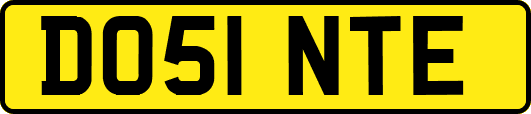 DO51 NTE